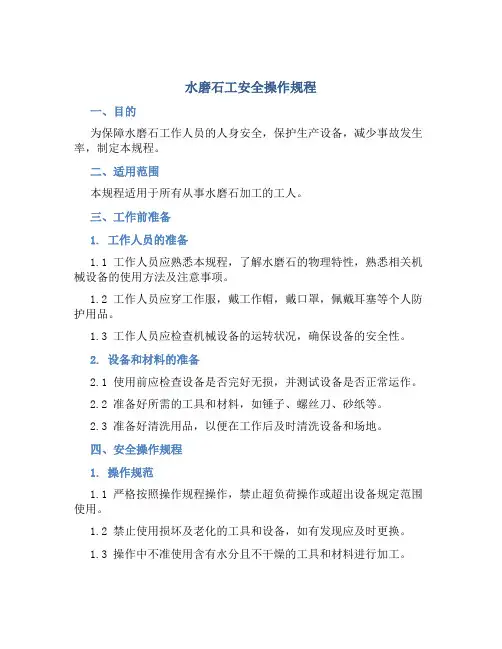 水磨石工安全操作规程

一、目的

为保障水磨石工作人员的人身安全，保护生产设备，减少事故发生率，制定本规程。

二、适用范围

本规程适用于所有从事水磨石加工的工人。

三、工作前准备

1. 工作人员的准备

1.1 工作人员应熟悉本规程，了解水磨石的物理特性，熟悉相关机械设备的使用方法及注意事项。

1.2 工作人员应穿工作服，戴工作帽，戴口罩，佩戴耳塞等个人防护用品。

1.3 工作人员应检查机械设备的运转状况，确保设备的安全性。

2. 设备和材料的准备

2.1 使用前应检查设备是否完好无损，并测试设备是否正常运作。

2.2 准备好所需的工具和材料，如锤子、螺丝刀、砂纸等。

2.3 准备好清洗用品，以便在工作后及时清洗设备和场地。

四、安全操作规程

1. 操作规范

1.1 严格按照操作规程操作，禁止超负荷操作或超出设备规定范围使用。

1.2 禁止使用损坏及老化的工具和设备，如有发现应及时更换。

1.3 操作中不准使用含有水分且不干燥的工具和材料进行加工。